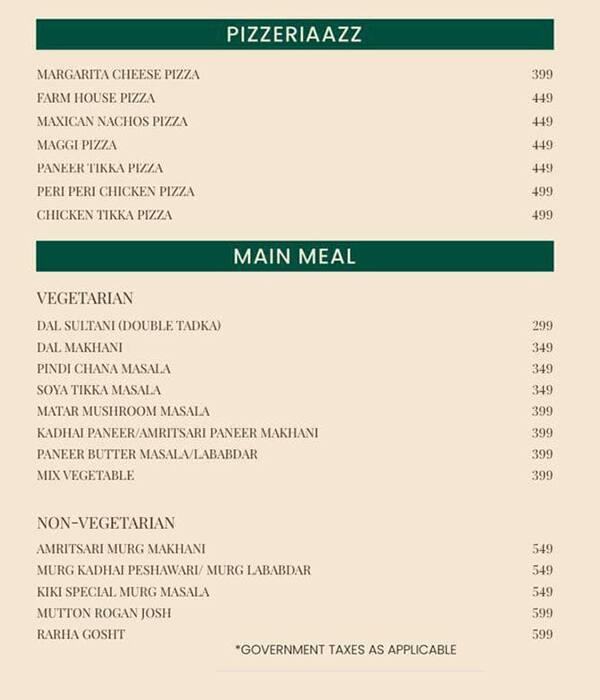 PIZZERIAAZZ

MARGARITA CHEESE PIZZA 399
FARM HOUSE PIZZA 449
MAXICAN NACHOS PIZZA 449
MAGGI PIZZA 449
PANEER TIKKA PIZZA 449
PERI PERI CHICKEN PIZZA 499
CHICKEN TIKKA PIZZA 499

MAIN MEAL

VEGETARIAN

DAL SULTANI (DOUBLE TADKA) 299
DAL MAKHANI 349
PINDI CHANA MASALA 349
SOYA TIKKA MASALA 349
MATAR MUSHROOM MASALA 399
KADHAI PANEER/AMRITSARI PANEER MAKHANI 399
PANEER BUTTER MASALA/LABABDAR 399
MIX VEGETABLE 399

NON-VEGETARIAN

AMRITSARI MURG MAKHANI 549
MURG KADHAI PESHAWARI/ MURG LABABDAR 549
KIKI SPECIAL MURG MASALA 549
MUTTON ROGAN JOSH 599
RARHA GOSHT 599

*GOVERNMENT TAXES AS APPLICABLE